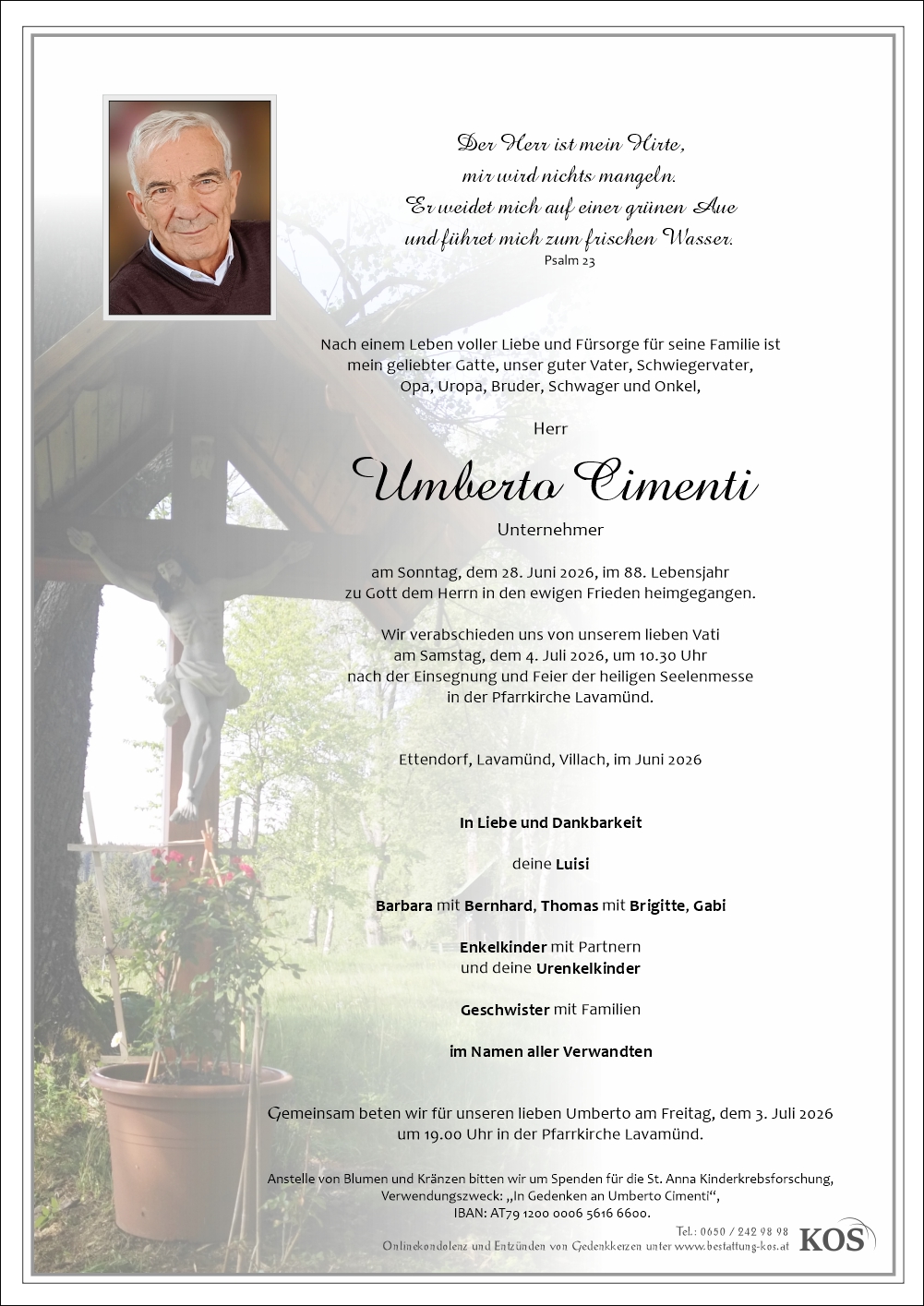 Der Herr ist mein Hirte,
mir wird nichts mangeln.
Er weidet mich auf einer grünen Aue
und führet mich zum frischen Wasser.
Psalm 23

Nach einem Leben voller Liebe und Fürsorge für seine Familie ist mein geliebter Gatte, unser guter Vater, Schwiegervater, Opa, Uropa, Bruder, Schwager und Onkel,

Herr

Umberto Cimenti

Unternehmer

am Sonntag, dem 28. Juni 2026, im 88. Lebensjahr zu Gott dem Herrn in den ewigen Frieden heimgegangen.

Wir verabschieden uns von unserem lieben Vati am Samstag, dem 4. Juli 2026, um 10.30 Uhr nach der Einsegnung und Feier der heiligen Seelenmesse in der Pfarrkirche Lavamünd.

Ettendorf, Lavamünd, Villach, im Juni 2026

In Liebe und Dankbarkeit

deine Luisi

Barbara mit Bernhard, Thomas mit Brigitte, Gabi

Enkelkinder mit Partnern
und deine Urenkelkinder

Geschwister mit Familien

im Namen aller Verwandten

Gemeinsam beten wir für unseren lieben Umberto am Freitag, dem 3. Juli 2026 um 19.00 Uhr in der Pfarrkirche Lavamünd.

Anstelle von Blumen und Kränzen bitten wir um Spenden für die St. Anna Kinderkrebsforschung, Verwendungszweck: „In Gedenken an Umberto Cimenti“, IBAN: AT79 1200 0006 5616 6600.

Tel.: 0650 / 242 98 98
Onlinekondolenz und Entzünden von Gedenkkerzen unter www.bestattung-kos.at
KOS